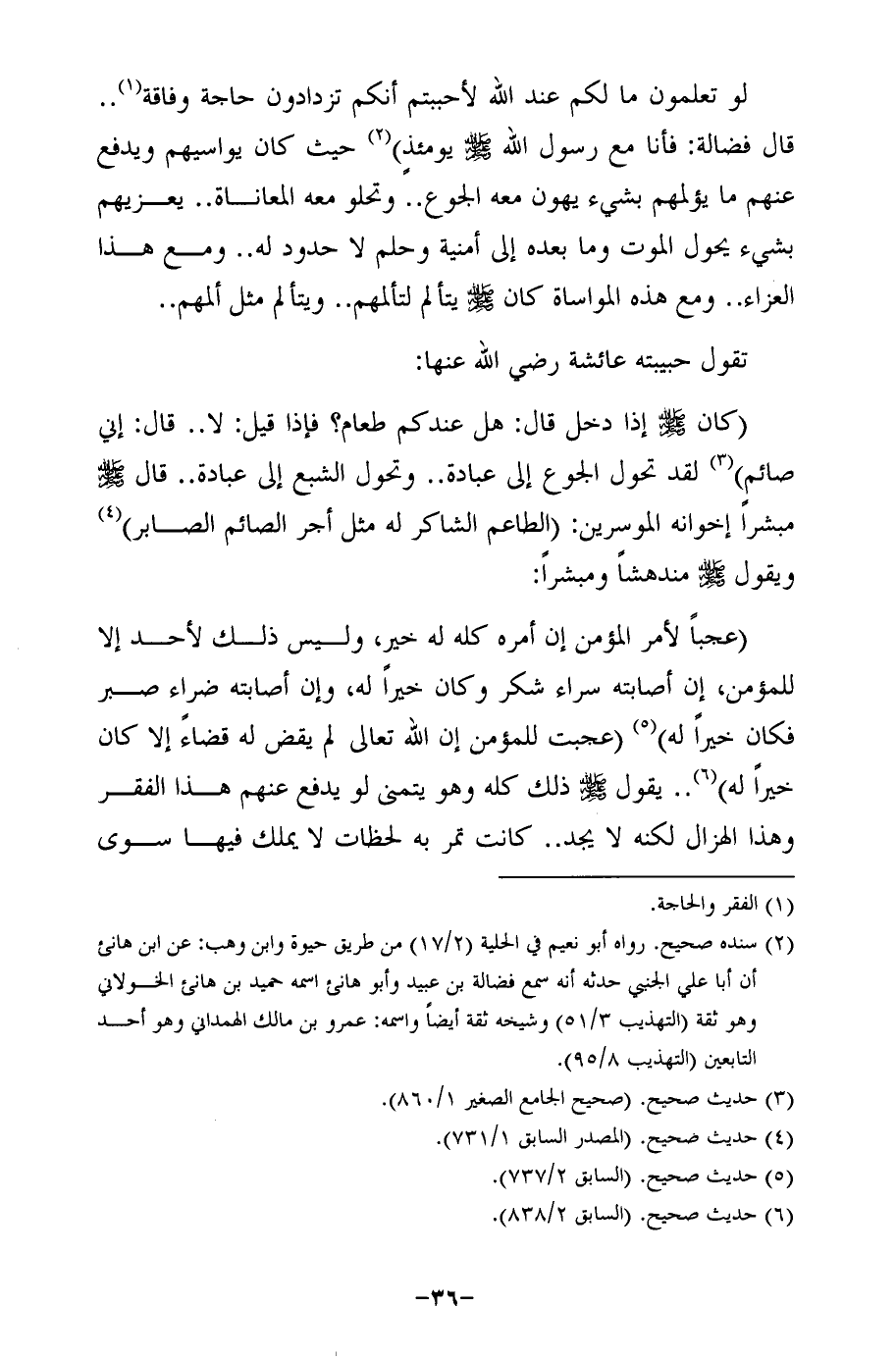 لو تعلمون ما لكم عند الله لأحببتم أنكم تزدادون حاجة وفاقة(١).. قال فضالة: فأنا مع رسول الله ﷺ يومئذ)(٢) حيث كان يواسيهم ويدفع عنهم ما يؤلمهم بشيء يهون معه الجوع.. وتحلو معه المعاناة.. يعزيهم بشيء يحول الموت وما بعده إلى أمنية وحلم لا حدود له.. ومع هذا العزاء.. ومع هذه المواساة كان ﷺ يتألم لتألمهم.. ويتألم مثل ألمهم..

تقول حبيبته عائشة رضي الله عنها:

(كان ﷺ إذا دخل قال: هل عندكم طعام؟ فإذا قيل: لا.. قال: إني صائم)(٣) لقد تحول الجوع إلى عبادة.. وتحول الشبع إلى عبادة.. قال ﷺ مبشراً إخوانه الموسرين: (الطاعم الشاكر له مثل أجر الصائم الصابر)(٤) ويقول ﷺ مندهشاً ومبشراً:

(عجباً لأمر المؤمن إن أمره كله له خير، وليس ذلك لأحد إلا للمؤمن، إن أصابته سراء شكر وكان خيراً له، وإن أصابته ضراء صبر فكان خيراً له)(٥) (عجبت للمؤمن إن الله تعالى لم يقض له قضاء إلا كان خيراً له)(٦).. يقول ﷺ ذلك كله وهو يتمنى لو يدفع عنهم هذا الفقر وهذا الهزال لكنه لا يجد.. كانت تمر به لحظات لا يملك فيها سوى

(١) الفقر والحاجة.
(٢) سنده صحيح. رواه أبو نعيم في الحلية (١٧/٢) من طريق حيوة وابن وهب: عن ابن هانئ أن أبا علي الجنبي حدثه أنه سمع فضالة بن عبيد وأبو هانئ اسمه حميد بن هانئ الخولاني وهو ثقة (التهذيب ٥١/٣) وشيخه ثقة أيضاً واسمه: عمرو بن مالك الهمداني وهو أحد التابعين (التهذيب ٩٥/٨).
(٣) حديث صحيح. (صحيح الجامع الصغير ٨٦٠/١).
(٤) حديث صحيح. (المصدر السابق ٧٣١/١).
(٥) حديث صحيح. (السابق ٧٣٧/٢).
(٦) حديث صحيح. (السابق ٨٣٨/٢).

-٣٦-